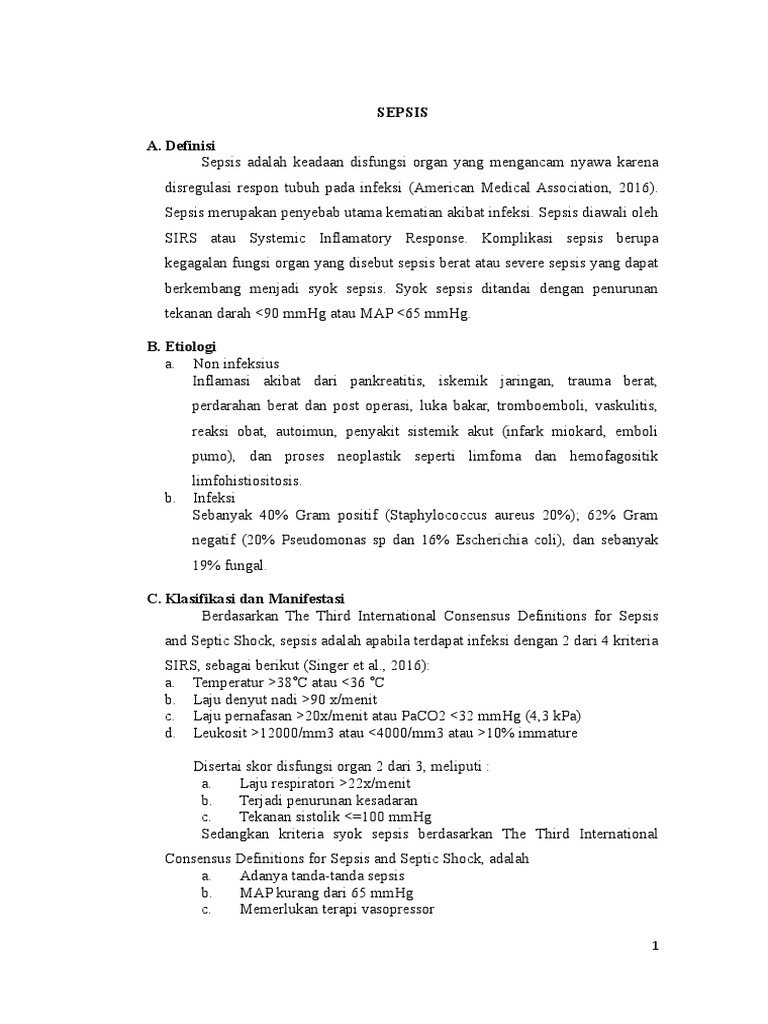 SEPSIS

A. Definisi

Sepsis adalah keadaan disfungsi organ yang mengancam nyawa karena disregulasi respon tubuh pada infeksi (American Medical Association, 2016). Sepsis merupakan penyebab utama kematian akibat infeksi. Sepsis diawali oleh SIRS atau Systemic Inflamatory Response. Komplikasi sepsis berupa kegagalan fungsi organ yang disebut sepsis berat atau severe sepsis yang dapat berkembang menjadi syok sepsis. Syok sepsis ditandai dengan penurunan tekanan darah <90 mmHg atau MAP <65 mmHg.

B. Etiologi

a. Non infeksius

Inflamasi akibat dari pankreatitis, iskemik jaringan, trauma berat, perdarahan berat dan post operasi, luka bakar, tromboemboli, vaskulitis, reaksi obat, autoimun, penyakit sistemik akut (infark miokard, emboli pumo), dan proses neoplastik seperti limfoma dan hemofagositik limfohistiositosis.

b. Infeksi

Sebanyak 40% Gram positif (Staphylococcus aureus 20%); 62% Gram negatif (20% Pseudomonas sp dan 16% Escherichia coli), dan sebanyak 19% fungal.

C. Klasifikasi dan Manifestasi

Berdasarkan The Third International Consensus Definitions for Sepsis and Septic Shock, sepsis adalah apabila terdapat infeksi dengan 2 dari 4 kriteria SIRS, sebagai berikut (Singer et al., 2016):

a. Temperatur >38°C atau <36 °C
b. Laju denyut nadi >90 x/menit
c. Laju pernafasan >20x/menit atau PaCO2 <32 mmHg (4,3 kPa)
d. Leukosit >12000/mm3 atau <4000/mm3 atau >10% immature

Disertai skor disfungsi organ 2 dari 3, meliputi :
a. Laju respiratori >22x/menit
b. Terjadi penurunan kesadaran
c. Tekanan sistolik <=100 mmHg

Sedangkan kriteria syok sepsis berdasarkan The Third International Consensus Definitions for Sepsis and Septic Shock, adalah
a. Adanya tanda-tanda sepsis
b. MAP kurang dari 65 mmHg
c. Memerlukan terapi vasopressor

1